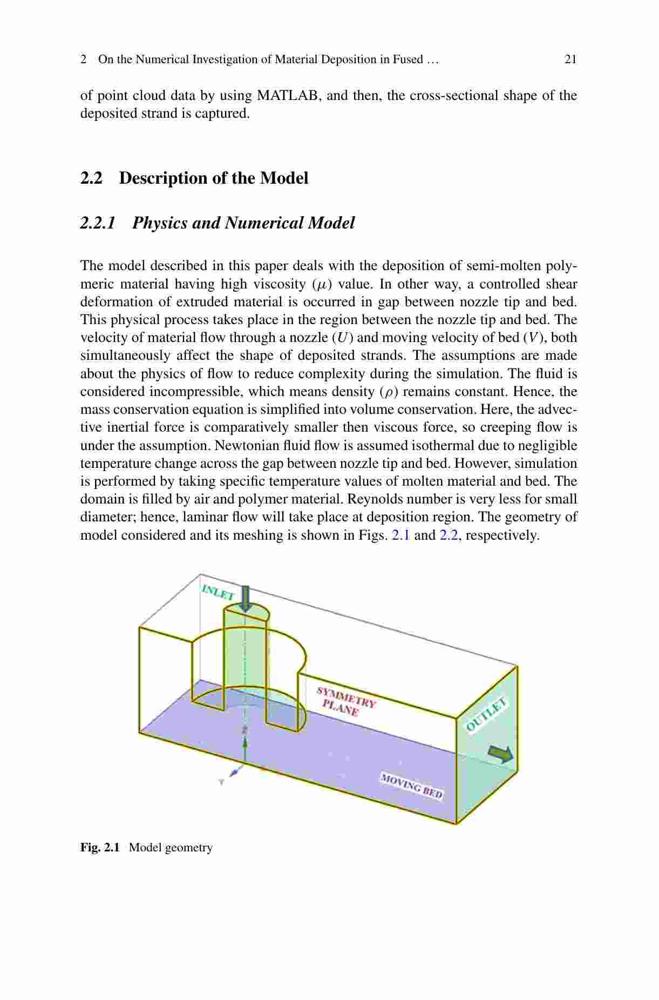 2 On the Numerical Investigation of Material Deposition in Fused … 21

of point cloud data by using MATLAB, and then, the cross-sectional shape of the deposited strand is captured.

2.2 Description of the Model

2.2.1 Physics and Numerical Model

The model described in this paper deals with the deposition of semi-molten polymeric material having high viscosity ($\mu$) value. In other way, a controlled shear deformation of extruded material is occurred in gap between nozzle tip and bed. This physical process takes place in the region between the nozzle tip and bed. The velocity of material flow through a nozzle ($U$) and moving velocity of bed ($V$), both simultaneously affect the shape of deposited strands. The assumptions are made about the physics of flow to reduce complexity during the simulation. The fluid is considered incompressible, which means density ($\rho$) remains constant. Hence, the mass conservation equation is simplified into volume conservation. Here, the advective inertial force is comparatively smaller then viscous force, so creeping flow is under the assumption. Newtonian fluid flow is assumed isothermal due to negligible temperature change across the gap between nozzle tip and bed. However, simulation is performed by taking specific temperature values of molten material and bed. The domain is filled by air and polymer material. Reynolds number is very less for small diameter; hence, laminar flow will take place at deposition region. The geometry of model considered and its meshing is shown in Figs. 2.1 and 2.2, respectively.

INLET

SYMMETRY PLANE

OUTLET

MOVING BED

Fig. 2.1 Model geometry